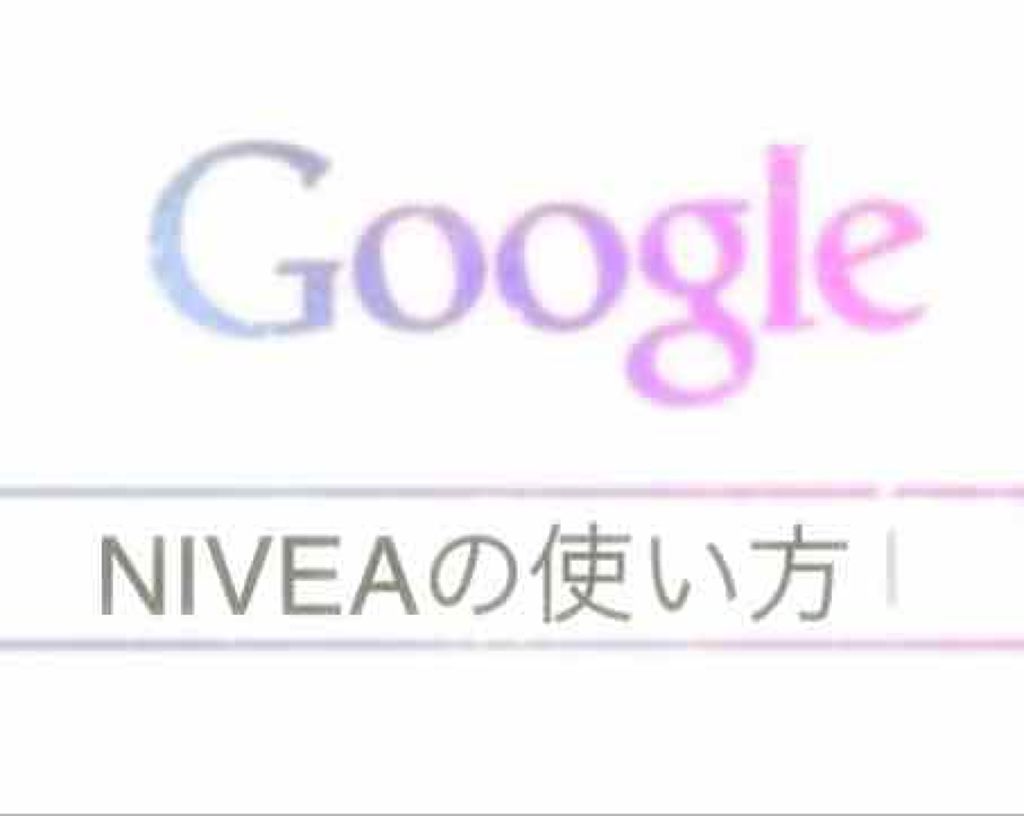 Google

NIVEAの使い方